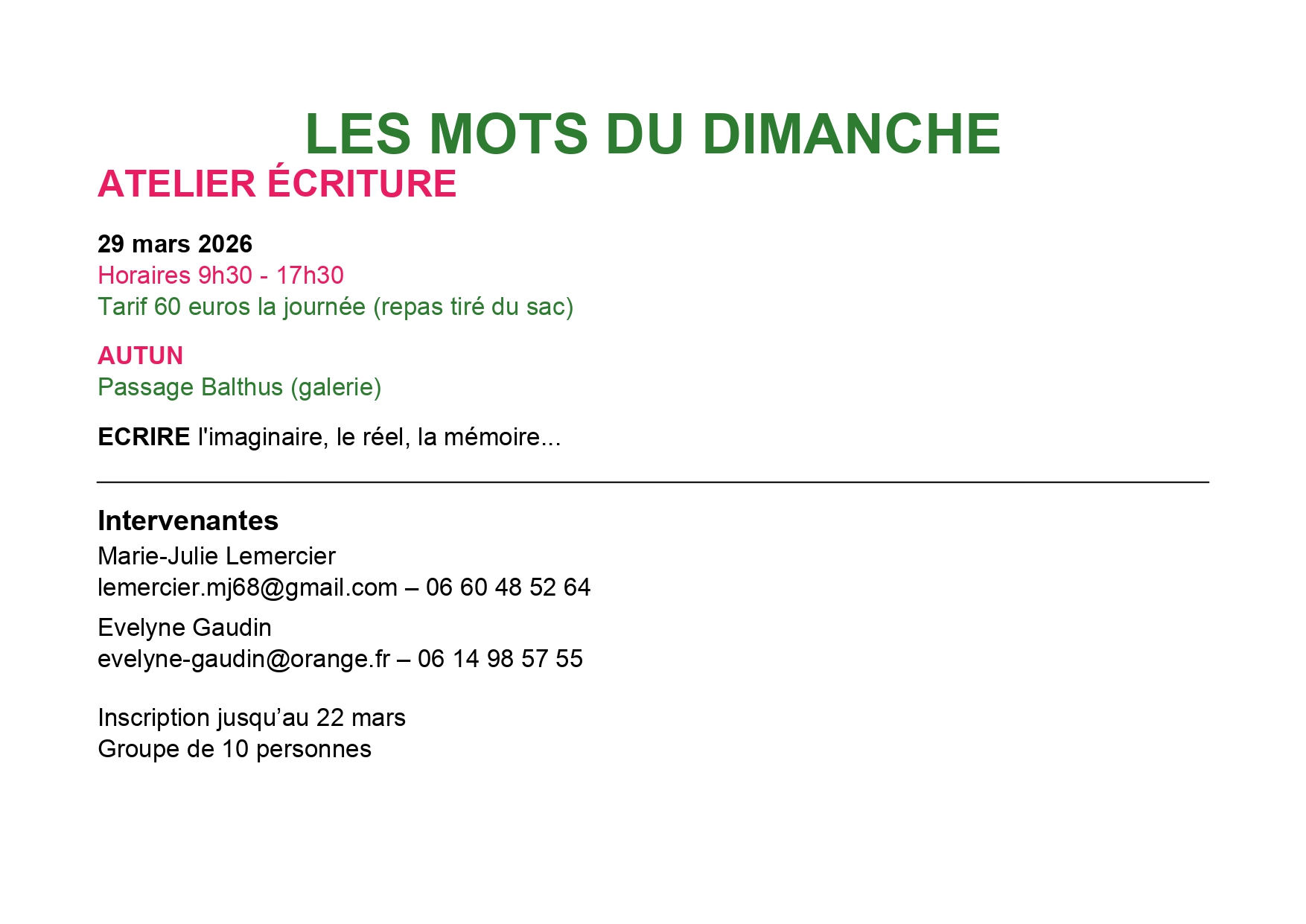 LES MOTS DU DIMANCHE

ATELIER ÉCRITURE

29 mars 2026
Horaires 9h30 - 17h30
Tarif 60 euros la journée (repas tiré du sac)

AUTUN
Passage Balthus (galerie)

ECRIRE l'imaginaire, le réel, la mémoire...

Intervenantes
Marie-Julie Lemercier
lemercier.mj68@gmail.com – 06 60 48 52 64

Evelyne Gaudin
evelyne-gaudin@orange.fr – 06 14 98 57 55

Inscription jusqu’au 22 mars
Groupe de 10 personnes